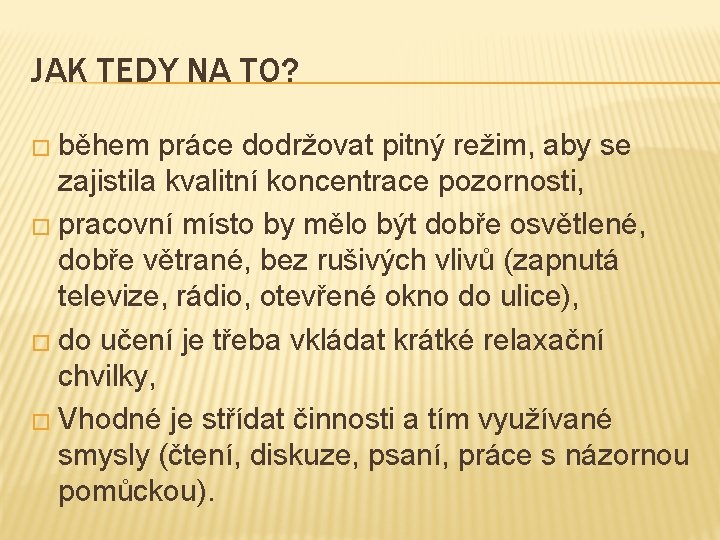 JAK TEDY NA TO?

□ během práce dodržovat pitný režim, aby se zajistila kvalitní koncentrace pozornosti,

□ pracovní místo by mělo být dobře osvětlené, dobře větrané, bez rušivých vlivů (zapnutá televize, rádio, otevřené okno do ulice),

□ do učení je třeba vkládat krátké relaxační chvilky,

□ Vhodné je střídat činnosti a tím využívané smysly (čtení, diskuze, psaní, práce s názornou pomůckou).